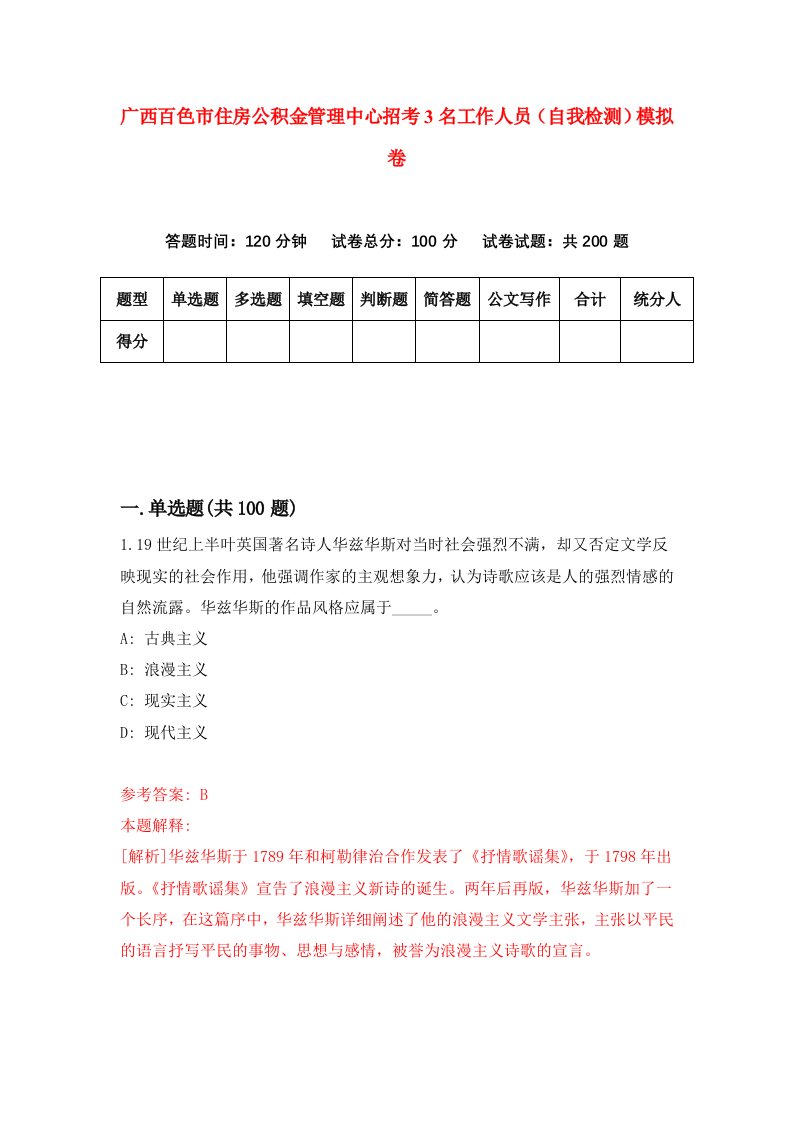 广西百色市住房公积金管理中心招考3名工作人员（自我检测）模拟卷

答题时间：120分钟　　试卷总分：100分　　试卷试题：共200题

| 题型 | 单选题 | 多选题 | 填空题 | 判断题 | 简答题 | 公文写作 | 合计 | 统分人 |
|---|---|---|---|---|---|---|---|---|
| 得分 |  |  |  |  |  |  |  |  |

一.单选题(共100题)

1.19世纪上半叶英国著名诗人华兹华斯对当时社会强烈不满，却又否定文学反映现实的社会作用，他强调作家的主观想象力，认为诗歌应该是人的强烈情感的自然流露。华兹华斯的作品风格应属于_____。

A: 古典主义

B: 浪漫主义

C: 现实主义

D: 现代主义

参考答案: B

本题解释:

[解析]华兹华斯于1789年和柯勒律治合作发表了《抒情歌谣集》，于1798年出版。《抒情歌谣集》宣告了浪漫主义新诗的诞生。两年后再版，华兹华斯加了一个长序，在这篇序中，华兹华斯详细阐述了他的浪漫主义文学主张，主张以平民的语言抒写平民的事物、思想与感情，被誉为浪漫主义诗歌的宣言。